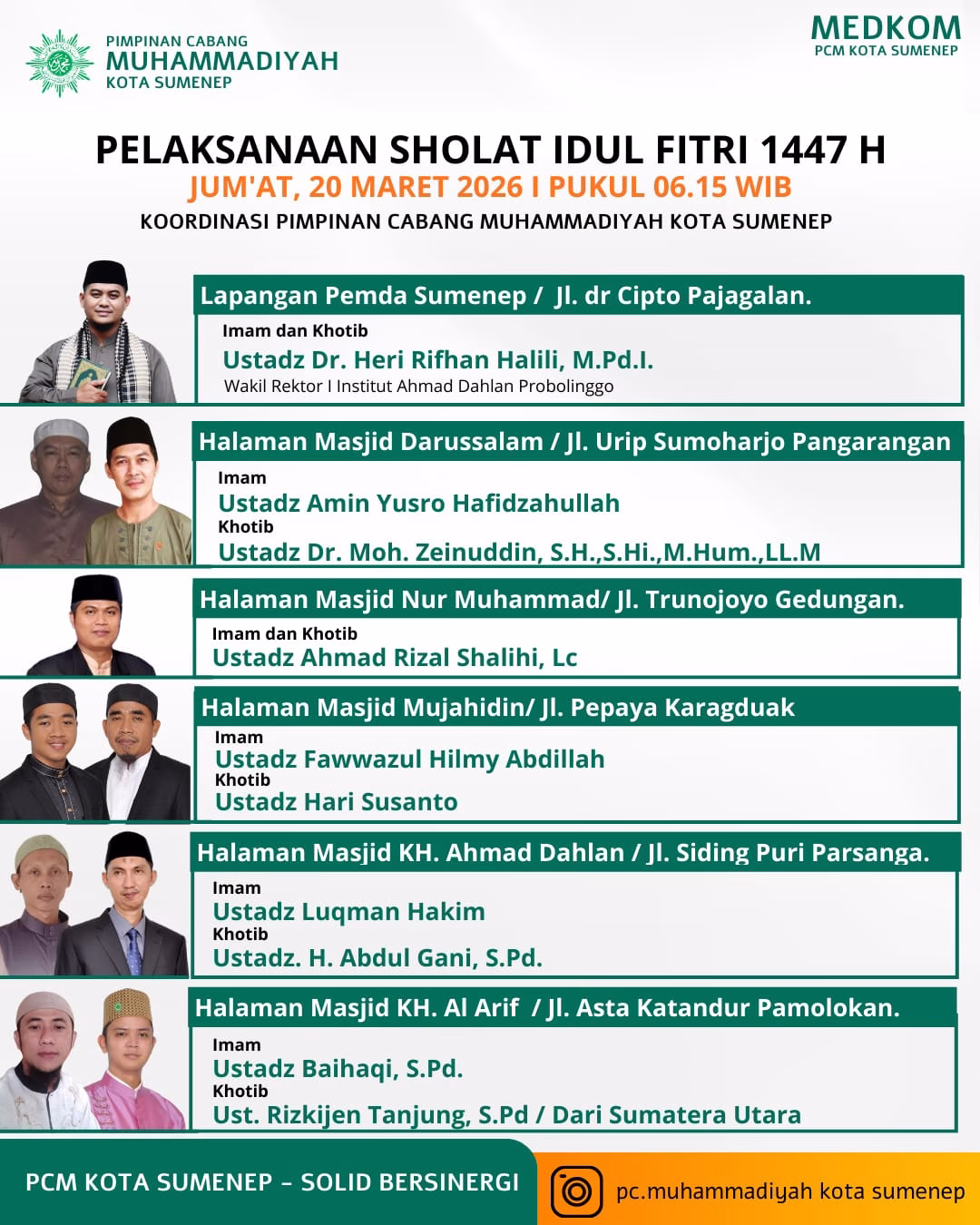 PIMPINAN CABANG
MUHAMMADIYAH
KOTA SUMENEP

MEDKOM
PCM KOTA SUMENEP

PELAKSANAAN SHOLAT IDUL FITRI 1447 H
JUM'AT, 20 MARET 2026 I PUKUL 06.15 WIB
KOORDINASI PIMPINAN CABANG MUHAMMADIYAH KOTA SUMENEP

Lapangan Pemda Sumenep / Jl. dr Cipto Pajagalan.
Imam dan Khotib
Ustadz Dr. Heri Rifhan Halili, M.Pd.I.
Wakil Rektor I Institut Ahmad Dahlan Probolinggo

Halaman Masjid Darussalam / Jl. Urip Sumoharjo Pangarangan
Imam
Ustadz Amin Yusro Hafidzahullah
Khotib
Ustadz Dr. Moh. Zeinuddin, S.H.,S.Hi.,M.Hum.,LL.M

Halaman Masjid Nur Muhammad/ Jl. Trunojoyo Gedungan.
Imam dan Khotib
Ustadz Ahmad Rizal Shalihi, Lc

Halaman Masjid Mujahidin/ Jl. Pepaya Karagduak
Imam
Ustadz Fawwazul Hilmy Abdillah
Khotib
Ustadz Hari Susanto

Halaman Masjid KH. Ahmad Dahlan / Jl. Siding Puri Parsanga.
Imam
Ustadz Luqman Hakim
Khotib
Ustadz. H. Abdul Gani, S.Pd.

Halaman Masjid KH. Al Arif / Jl. Asta Katandur Pamolokan.
Imam
Ustadz Baihaqi, S.Pd.
Khotib
Ust. Rizkijen Tanjung, S.Pd / Dari Sumatera Utara

PCM KOTA SUMENEP - SOLID BERSINERGI
pc.muhammadiyah kota sumenep